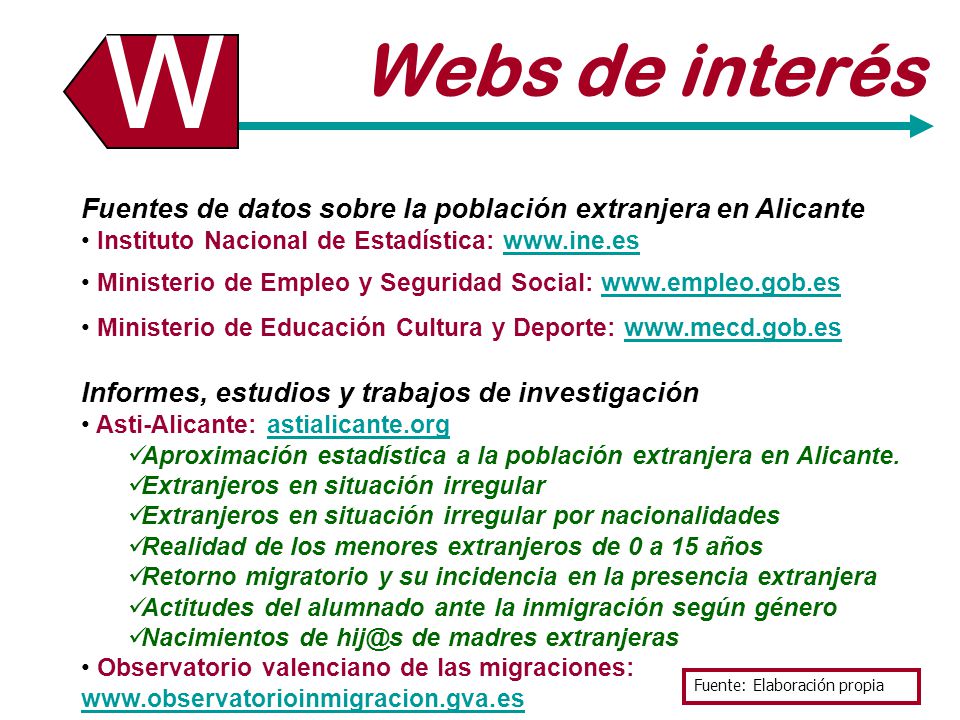 W

Webs de interés

Fuentes de datos sobre la población extranjera en Alicante
• Instituto Nacional de Estadística: www.ine.es
• Ministerio de Empleo y Seguridad Social: www.empleo.gob.es
• Ministerio de Educación Cultura y Deporte: www.mecd.gob.es

Informes, estudios y trabajos de investigación
• Asti-Alicante: astialicante.org
✓Aproximación estadística a la población extranjera en Alicante.
✓Extranjeros en situación irregular
✓Extranjeros en situación irregular por nacionalidades
✓Realidad de los menores extranjeros de 0 a 15 años
✓Retorno migratorio y su incidencia en la presencia extranjera
✓Actitudes del alumnado ante la inmigración según género
✓Nacimientos de hij@s de madres extranjeras
• Observatorio valenciano de las migraciones: www.observatorioinmigracion.gva.es

Fuente: Elaboración propia